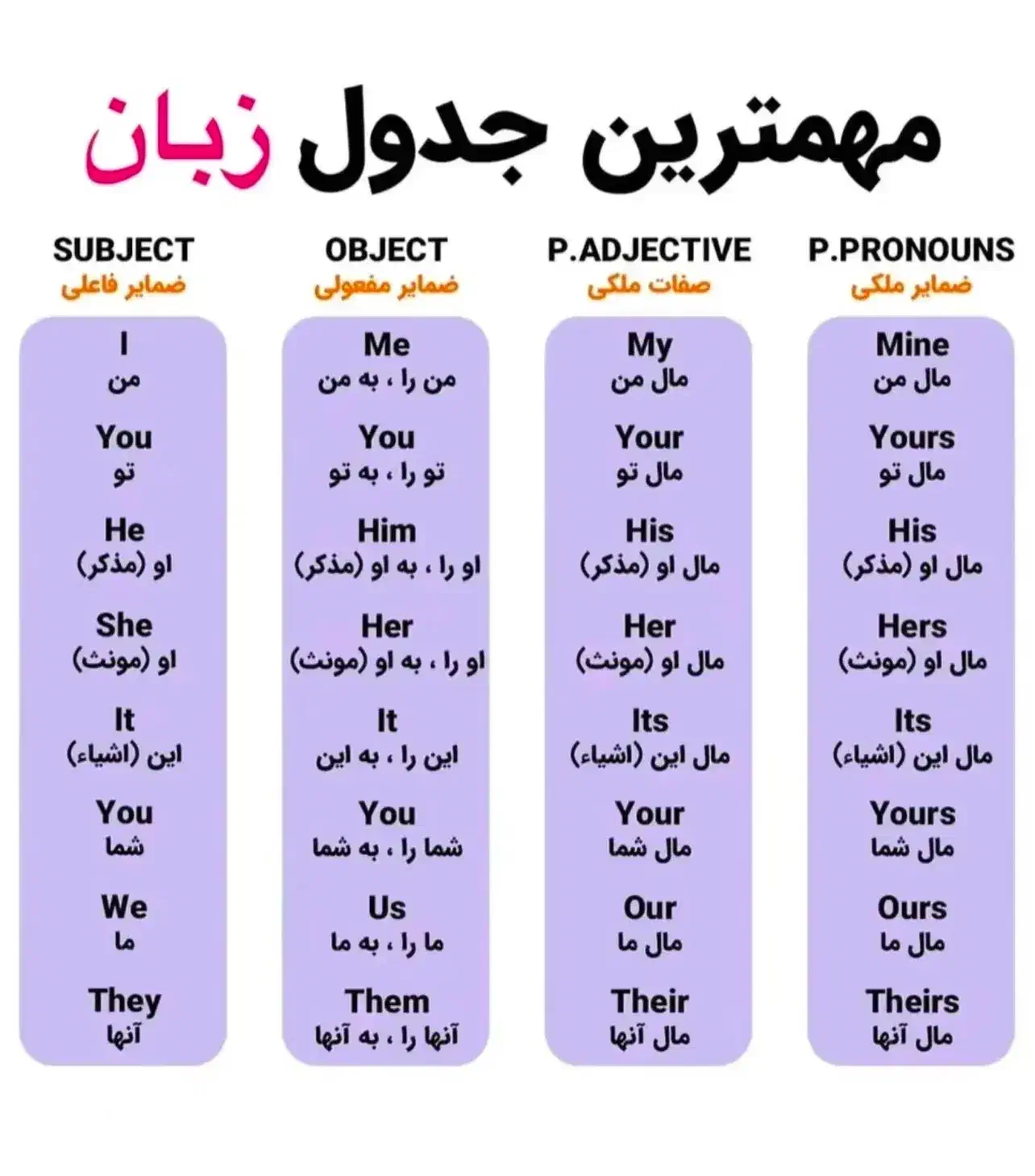 مهمترین جدول زبان

| SUBJECT ضمایر فاعلی | OBJECT ضمایر مفعولی | P.ADJECTIVE صفات ملکی | P.PRONOUNS ضمایر ملکی |
|---|---|---|---|
| I من | Me من را ، به من | My مال من | Mine مال من |
| You تو | You تو را ، به تو | Your مال تو | Yours مال تو |
| He او (مذکر) | Him او را ، به او (مذکر) | His مال او (مذکر) | His مال او (مذکر) |
| She او (مونث) | Her او را ، به او (مونث) | Her مال او (مونث) | Hers مال او (مونث) |
| It این (اشیاء) | It این را ، به این | Its مال این (اشیاء) | Its مال این (اشیاء) |
| You شما | You شما را ، به شما | Your مال شما | Yours مال شما |
| We ما | Us ما را ، به ما | Our مال ما | Ours مال ما |
| They آنها | Them آنها را ، به آنها | Their مال آنها | Theirs مال آنها |